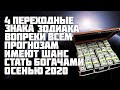 4 ПЕРЕХОДНЫЕ ЗНАКА ЗОДИАКА ВОПРЕКИ ВСЕМ ПРОГНОЗАМ ИМЕЮТ ШАНС СТАТЬ БОГАЧАМИ ОСЕНЬЮ 2020